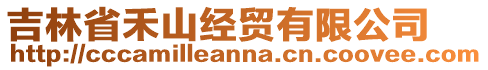 吉林省禾山经贸有限公司
http://cccamilleanna.cn.coovee.com